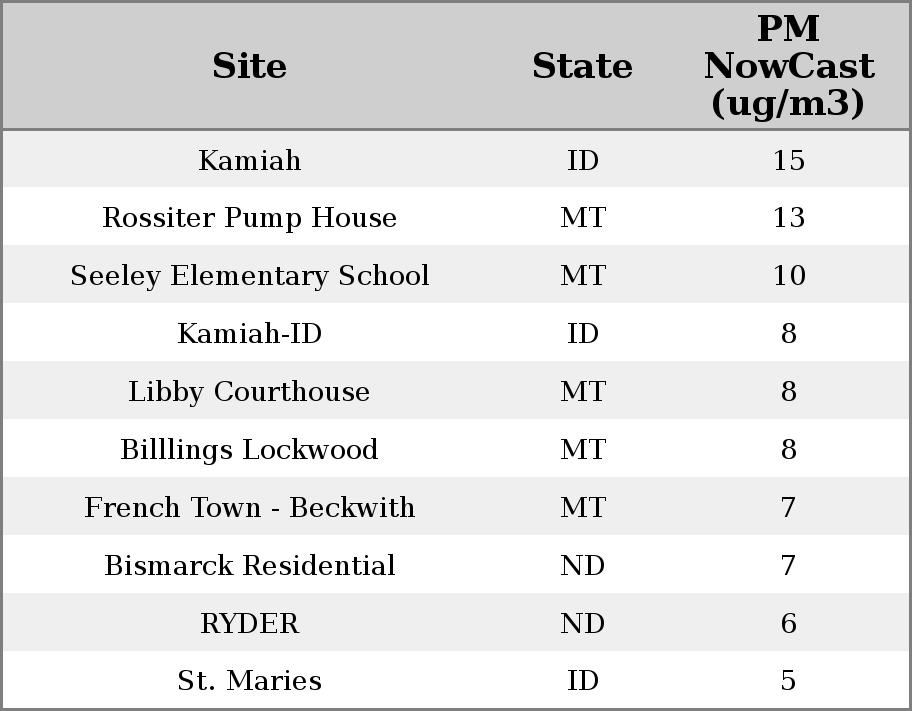 | Site | State | PM NowCast (ug/m3) |
|---|---|---|
| Kamiah | ID | 15 |
| Rossiter Pump House | MT | 13 |
| Seeley Elementary School | MT | 10 |
| Kamiah-ID | ID | 8 |
| Libby Courthouse | MT | 8 |
| Billlings Lockwood | MT | 8 |
| French Town - Beckwith | MT | 7 |
| Bismarck Residential | ND | 7 |
| RYDER | ND | 6 |
| St. Maries | ID | 5 |